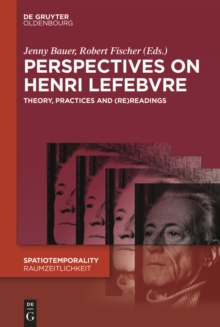 DE GRUYTER
OLDENBOURG

Jenny Bauer, Robert Fischer (Eds.)

PERSPECTIVES ON HENRI LEFEBVRE

THEORY, PRACTICES AND (RE)READINGS

SPATIOTEMPORALITY
RAUMZEITLICHKEIT

DE
G